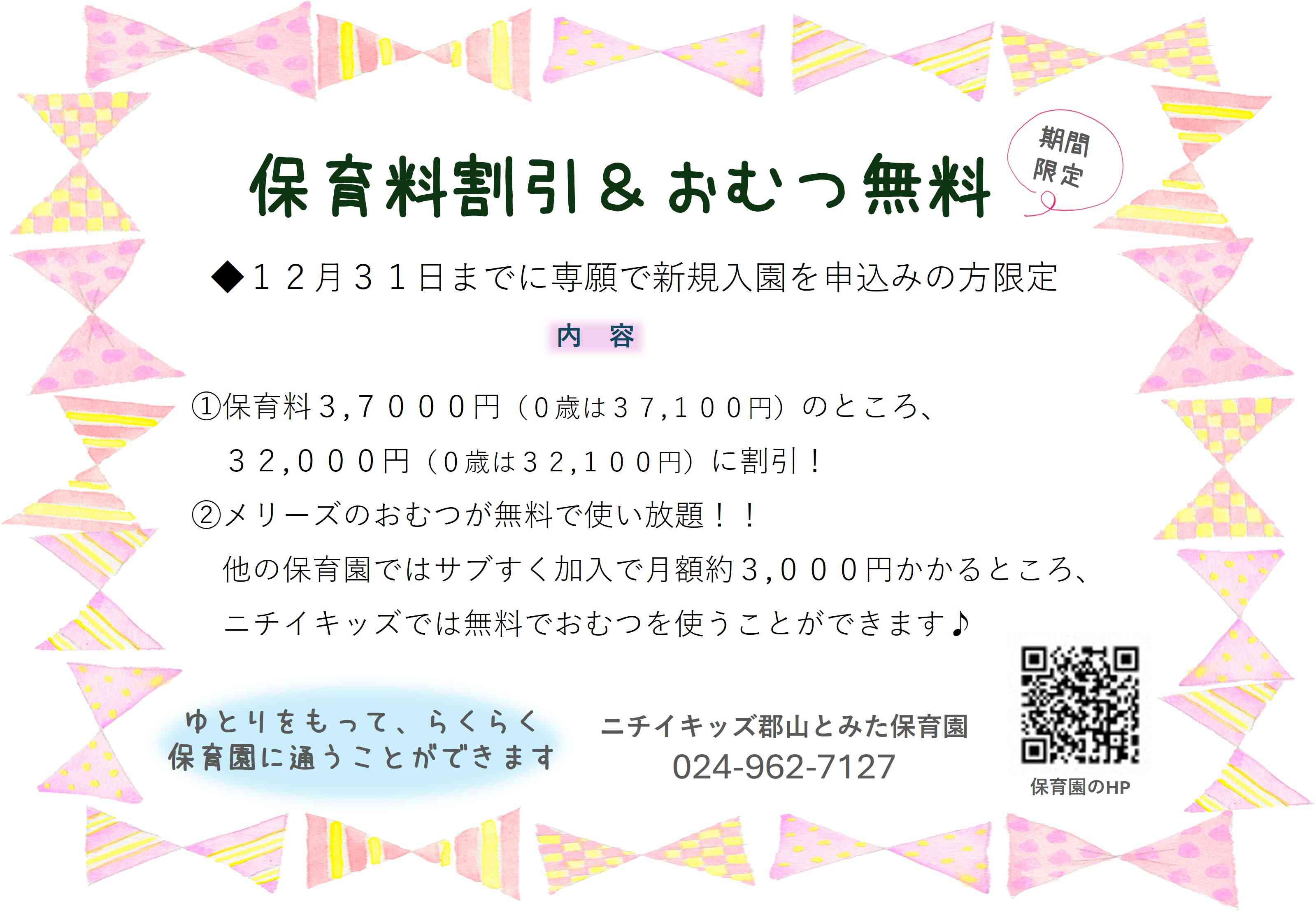 保育料割引＆おむつ無料

期間限定

◆１２月３１日までに専願で新規入園を申込みの方限定

内　容

①保育料３,７０００円（０歳は３７,１００円）のところ、
３２,０００円（０歳は３２,１００円）に割引！

②メリーズのおむつが無料で使い放題！！
他の保育園ではサブすく加入で月額約３,０００円かかるところ、
ニチイキッズでは無料でおむつを使うことができます♪

ゆとりをもって、らくらく
保育園に通うことができます

ニチイキッズ郡山とみた保育園
024-962-7127

保育園のHP